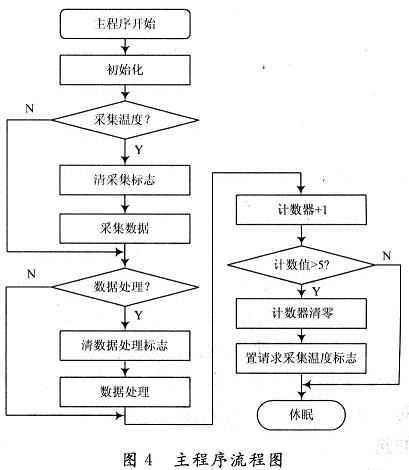 主程序开始

初始化

N

采集温度？

Y

清采集标志

采集数据

N

数据处理？

Y

清数据处理标志

数据处理

计数器+1

计数值>5?

N

Y

计数器清零

置请求采集温度标志

休眠

图 4　主程序流程图